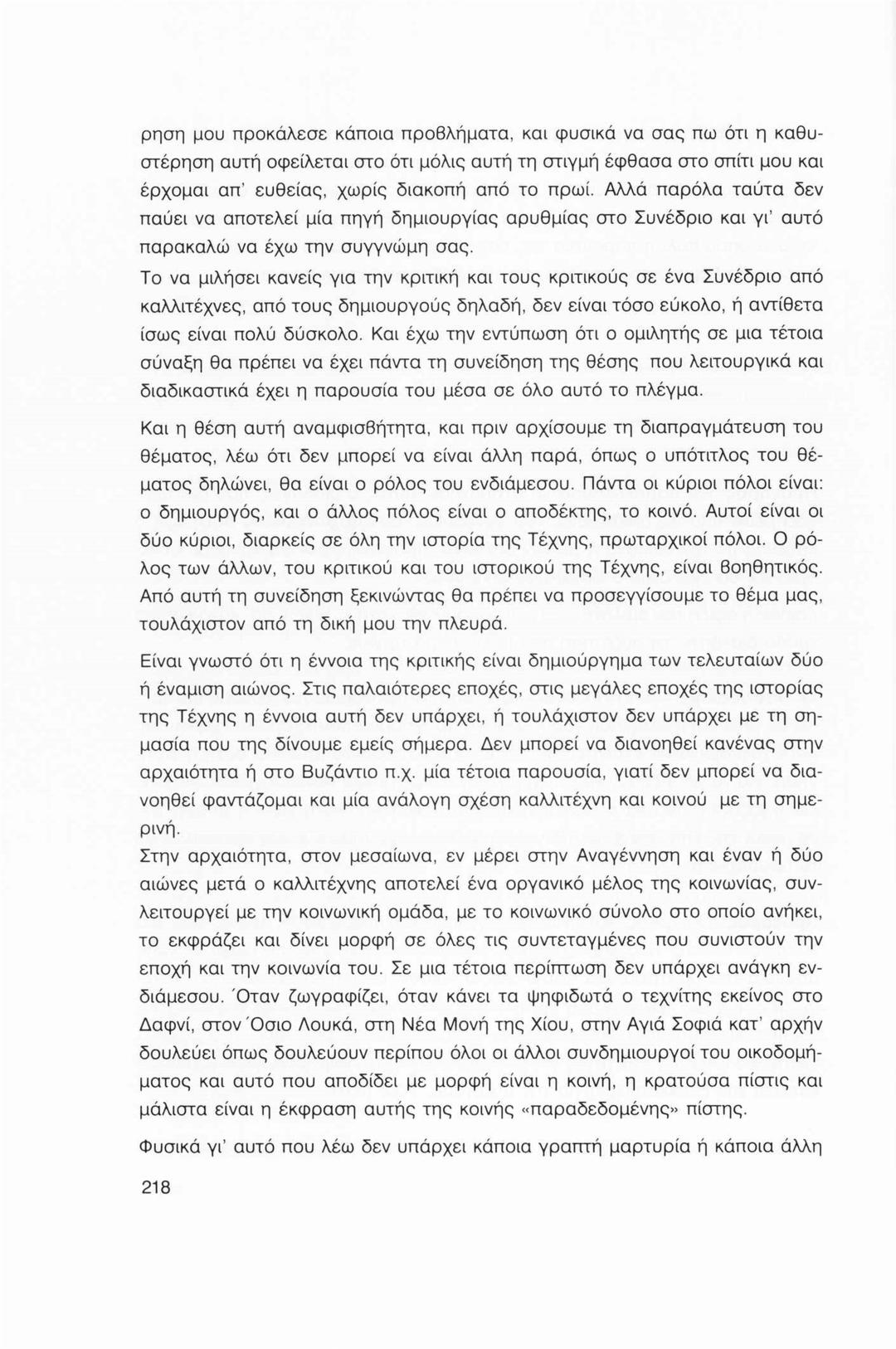 ρηση μου προκάλεσε κάποια προβλήματα, και φυσικά να σας πω ότι η καθυστέρηση αυτή οφείλεται στο ότι μόλις αυτή τη στιγμή έφθασα στο σπίτι μου και έρχομαι απ' ευθείας, χωρίς διακοπή από το πρωί. Αλλά παρόλα ταύτα δεν παύει να αποτελεί μία πηγή δημιουργίας αρυθμίας στο Συνέδριο και γι' αυτό παρακαλώ να έχω την συγγνώμη σας.
Το να μιλήσει κανείς για την κριτική και τους κριτικούς σε ένα Συνέδριο από καλλιτέχνες, από τους δημιουργούς δηλαδή, δεν είναι τόσο εύκολο, ή αντίθετα ίσως είναι πολύ δύσκολο. Και έχω την εντύπωση ότι ο ομιλητής σε μια τέτοια σύναξη θα πρέπει να έχει πάντα τη συνείδηση της θέσης που λειτουργικά και διαδικαστικά έχει η παρουσία του μέσα σε όλο αυτό το πλέγμα.

Και η θέση αυτή αναμφισβήτητα, και πριν αρχίσουμε τη διαπραγμάτευση του θέματος, λέω ότι δεν μπορεί να είναι άλλη παρά, όπως ο υπότιτλος του θέματος δηλώνει, θα είναι ο ρόλος του ενδιάμεσου. Πάντα οι κύριοι πόλοι είναι: ο δημιουργός, και ο άλλος πόλος είναι ο αποδέκτης, το κοινό. Αυτοί είναι οι δύο κύριοι, διαρκείς σε όλη την ιστορία της Τέχνης, πρωταρχικοί πόλοι. Ο ρόλος των άλλων, του κριτικού και του ιστορικού της Τέχνης, είναι βοηθητικός. Από αυτή τη συνείδηση ξεκινώντας θα πρέπει να προσεγγίσουμε το θέμα μας, τουλάχιστον από τη δική μου την πλευρά.

Είναι γνωστό ότι η έννοια της κριτικής είναι δημιούργημα των τελευταίων δύο ή έναμιση αιώνος. Στις παλαιότερες εποχές, στις μεγάλες εποχές της ιστορίας της Τέχνης η έννοια αυτή δεν υπάρχει, ή τουλάχιστον δεν υπάρχει με τη σημασία που της δίνουμε εμείς σήμερα. Δεν μπορεί να διανοηθεί κανένας στην αρχαιότητα ή στο Βυζάντιο π.χ. μία τέτοια παρουσία, γιατί δεν μπορεί να διανοηθεί φαντάζομαι και μία ανάλογη σχέση καλλιτέχνη και κοινού με τη σημερινή.
Στην αρχαιότητα, στον μεσαίωνα, εν μέρει στην Αναγέννηση και έναν ή δύο αιώνες μετά ο καλλιτέχνης αποτελεί ένα οργανικό μέλος της κοινωνίας, συνλειτουργεί με την κοινωνική ομάδα, με το κοινωνικό σύνολο στο οποίο ανήκει, το εκφράζει και δίνει μορφή σε όλες τις συντεταγμένες που συνιστούν την εποχή και την κοινωνία του. Σε μια τέτοια περίπτωση δεν υπάρχει ανάγκη ενδιάμεσου. Όταν ζωγραφίζει, όταν κάνει τα ψηφιδωτά ο τεχνίτης εκείνος στο Δαφνί, στον Όσιο Λουκά, στη Νέα Μονή της Χίου, στην Αγιά Σοφιά κατ' αρχήν δουλεύει όπως δουλεύουν περίπου όλοι οι άλλοι συνδημιουργοί του οικοδομήματος και αυτό που αποδίδει με μορφή είναι η κοινή, η κρατούσα πίστις και μάλιστα είναι η έκφραση αυτής της κοινής «παραδεδομένης» πίστης.

Φυσικά γι' αυτό που λέω δεν υπάρχει κάποια γραπτή μαρτυρία ή κάποια άλλη

218